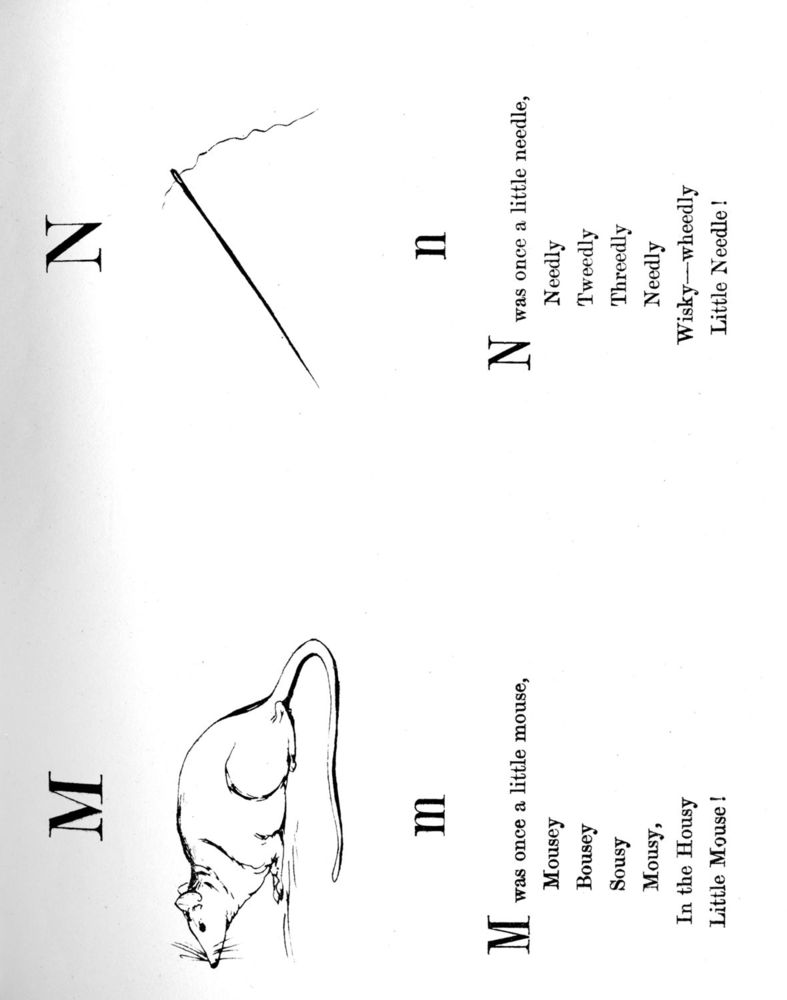 M

m

M was once a little mouse,
Mousey
Bousey
Sousy
Mousy,
In the Housy
Little Mouse!

N

n

N was once a little needle,
Needly
Tweedly
Threedly
Needly
Wisky—wheedly
Little Needle!